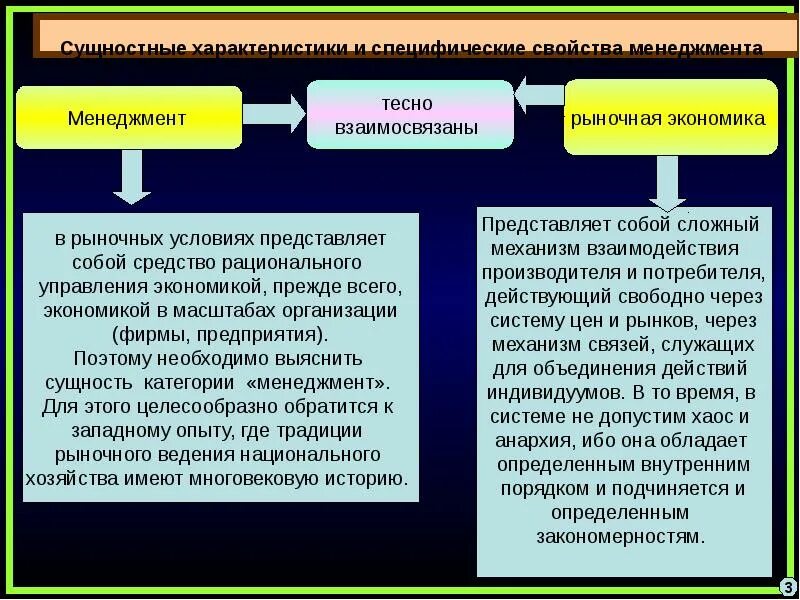 Сущностные характеристики и специфические свойства менеджмента

Менеджмент

тесно взаимосвязаны

рыночная экономика

в рыночных условиях представляет собой средство рационального управления экономикой, прежде всего, экономикой в масштабах организации (фирмы, предприятия).
Поэтому необходимо выяснить сущность категории «менеджмент».
Для этого целесообразно обратится к западному опыту, где традиции рыночного ведения национального хозяйства имеют многовековую историю.

Представляет собой сложный механизм взаимодействия производителя и потребителя, действующий свободно через систему цен и рынков, через механизм связей, служащих для объединения действий индивидуумов. В то время, в системе не допустим хаос и анархия, ибо она обладает определенным внутренним порядком и подчиняется и определенным закономерностям.

3